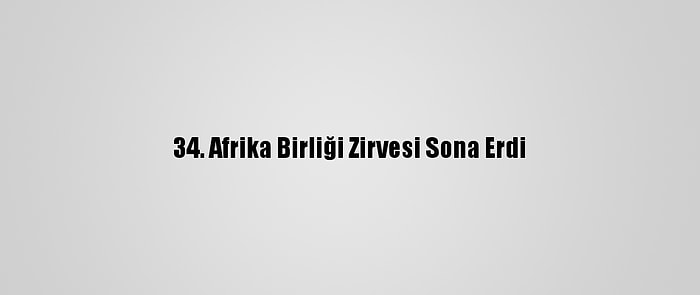 34. Afrika Birliği Zirvesi Sona Erdi